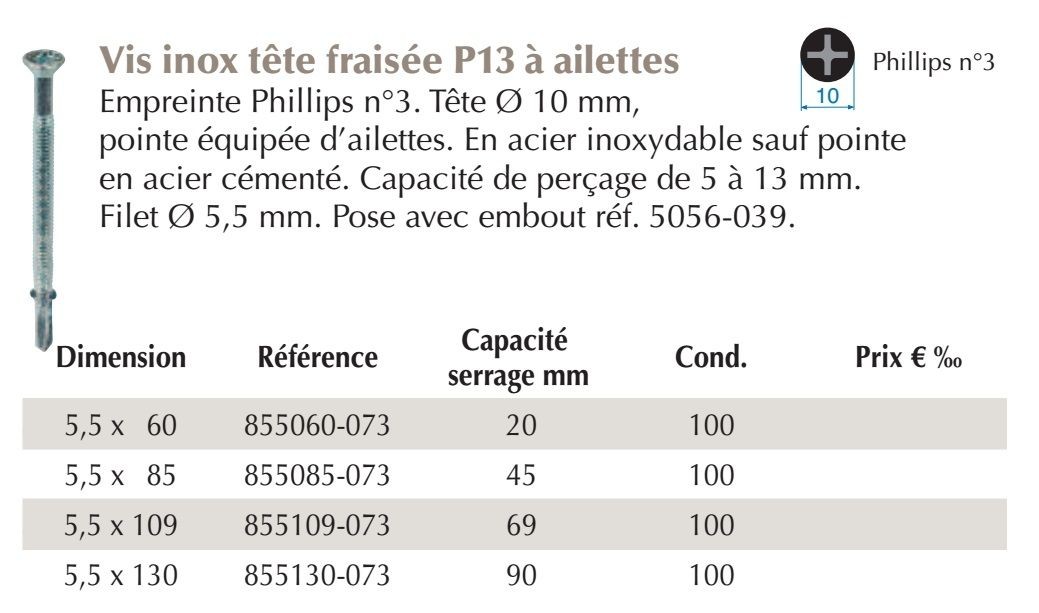 Vis inox tête fraisée P13 à ailettes

10

Phillips n°3

Empreinte Phillips n°3. Tête Ø 10 mm, pointe équipée d'ailettes. En acier inoxydable sauf pointe en acier cémenté. Capacité de perçage de 5 à 13 mm. Filet Ø 5,5 mm. Pose avec embout réf. 5056-039.

| Dimension | Référence | Capacité serrage mm | Cond. | Prix € ‰ |
|---|---|---|---|---|
| 5,5 x 60 | 855060-073 | 20 | 100 | |
| 5,5 x 85 | 855085-073 | 45 | 100 | |
| 5,5 x 109 | 855109-073 | 69 | 100 | |
| 5,5 x 130 | 855130-073 | 90 | 100 | |